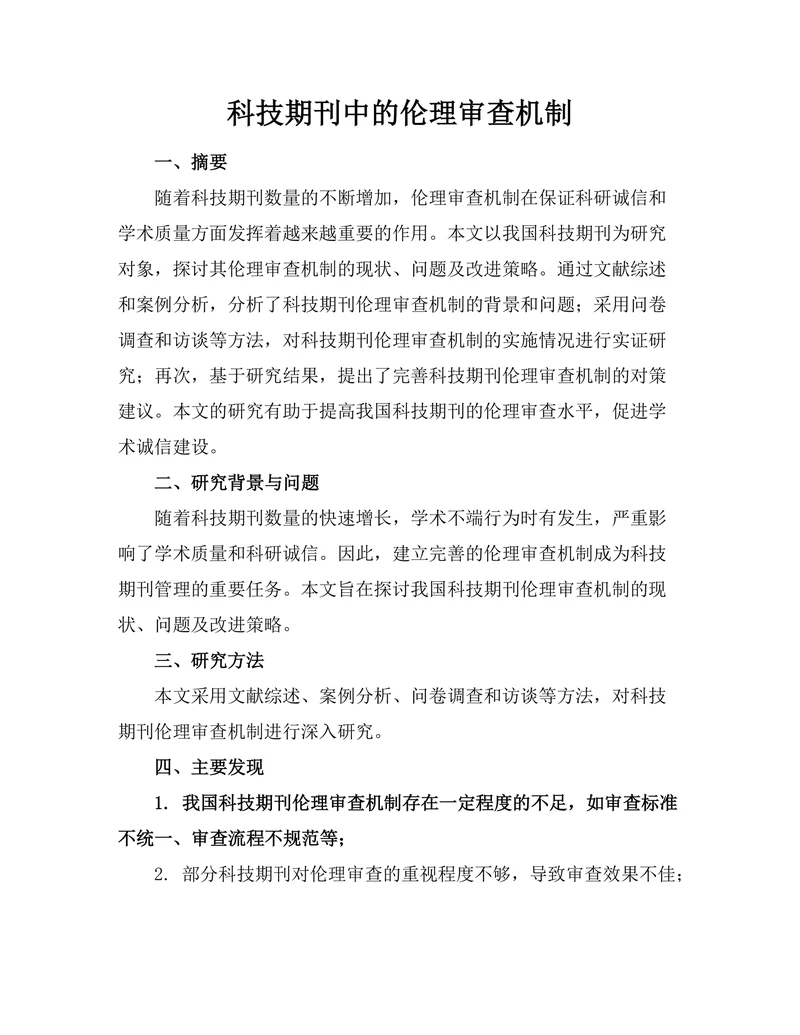 科技期刊中的伦理审查机制

一、摘要

随着科技期刊数量的不断增加，伦理审查机制在保证科研诚信和学术质量方面发挥着越来越重要的作用。本文以我国科技期刊为研究对象，探讨其伦理审查机制的现状、问题及改进策略。通过文献综述和案例分析，分析了科技期刊伦理审查机制的背景和问题；采用问卷调查和访谈等方法，对科技期刊伦理审查机制的实施情况进行实证研究；再次，基于研究结果，提出了完善科技期刊伦理审查机制的对策建议。本文的研究有助于提高我国科技期刊的伦理审查水平，促进学术诚信建设。

二、研究背景与问题

随着科技期刊数量的快速增长，学术不端行为时有发生，严重影响了学术质量和科研诚信。因此，建立完善的伦理审查机制成为科技期刊管理的重要任务。本文旨在探讨我国科技期刊伦理审查机制的现状、问题及改进策略。

三、研究方法

本文采用文献综述、案例分析、问卷调查和访谈等方法，对科技期刊伦理审查机制进行深入研究。

四、主要发现

1. 我国科技期刊伦理审查机制存在一定程度的不足，如审查标准不统一、审查流程不规范等；

2. 部分科技期刊对伦理审查的重视程度不够，导致审查效果不佳；